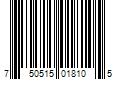 7 50515 01810 5